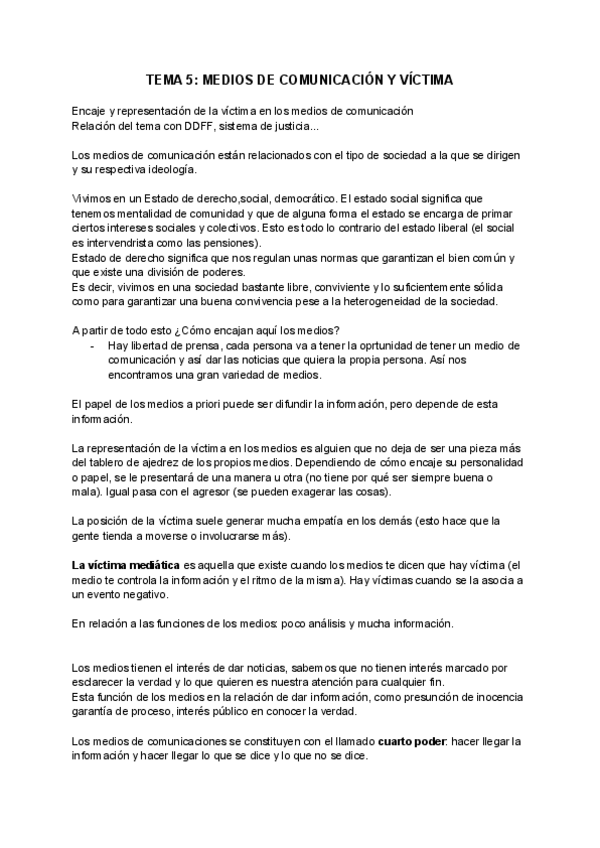 TEMA 5: MEDIOS DE COMUNICACIÓN Y VÍCTIMA

Encaje y representación de la víctima en los medios de comunicación
Relación del tema con DDFF, sistema de justicia...

Los medios de comunicación están relacionados con el tipo de sociedad a la que se dirigen y su respectiva ideología.

Vivimos en un Estado de derecho,social, democrático. El estado social significa que tenemos mentalidad de comunidad y que de alguna forma el estado se encarga de primar ciertos intereses sociales y colectivos. Esto es todo lo contrario del estado liberal (el social es intervendrista como las pensiones).
Estado de derecho significa que nos regulan unas normas que garantizan el bien común y que existe una división de poderes.
Es decir, vivimos en una sociedad bastante libre, conviviente y lo suficientemente sólida como para garantizar una buena convivencia pese a la heterogeneidad de la sociedad.

A partir de todo esto ¿Cómo encajan aquí los medios?
- Hay libertad de prensa, cada persona va a tener la oprtunidad de tener un medio de comunicación y así dar las noticias que quiera la propia persona. Así nos encontramos una gran variedad de medios.

El papel de los medios a priori puede ser difundir la información, pero depende de esta información.

La representación de la víctima en los medios es alguien que no deja de ser una pieza más del tablero de ajedrez de los propios medios. Dependiendo de cómo encaje su personalidad o papel, se le presentará de una manera u otra (no tiene por qué ser siempre buena o mala). Igual pasa con el agresor (se pueden exagerar las cosas).

La posición de la víctima suele generar mucha empatía en los demás (esto hace que la gente tienda a moverse o involucrarse más).

La víctima mediática es aquella que existe cuando los medios te dicen que hay víctima (el medio te controla la información y el ritmo de la misma). Hay víctimas cuando se la asocia a un evento negativo.

En relación a las funciones de los medios: poco análisis y mucha información.

Los medios tienen el interés de dar noticias, sabemos que no tienen interés marcado por esclarecer la verdad y lo que quieren es nuestra atención para cualquier fin.
Esta función de los medios en la relación de dar información, como presunción de inocencia garantía de proceso, interés público en conocer la verdad.

Los medios de comunicaciones se constituyen con el llamado cuarto poder: hacer llegar la información y hacer llegar lo que se dice y lo que no se dice.